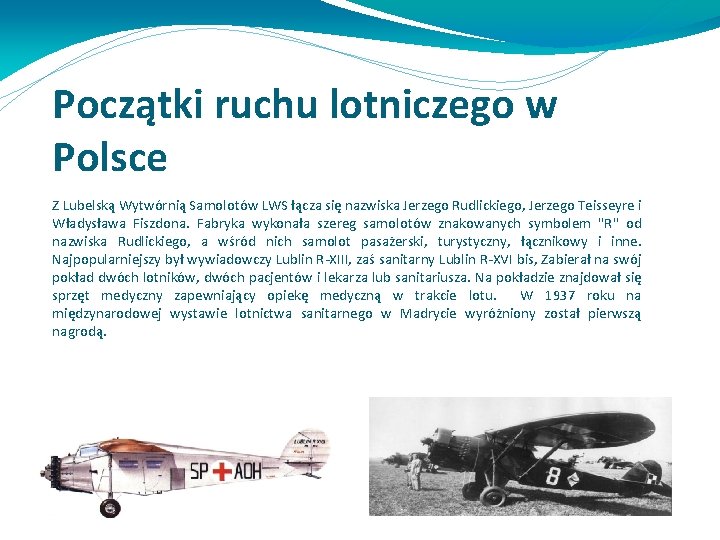 Początki ruchu lotniczego w Polsce

Z Lubelską Wytwórnią Samolotów LWS łącza się nazwiska Jerzego Rudlickiego, Jerzego Teisseyre i Władysława Fiszdona. Fabryka wykonała szereg samolotów znakowanych symbolem "R" od nazwiska Rudlickiego, a wśród nich samolot pasażerski, turystyczny, łącznikowy i inne. Najpopularniejszy był wywiadowczy Lublin R-XIII, zaś sanitarny Lublin R-XVI bis, Zabierał na swój pokład dwóch lotników, dwóch pacjentów i lekarza lub sanitariusza. Na pokładzie znajdował się sprzęt medyczny zapewniający opiekę medyczną w trakcie lotu. W 1937 roku na międzynarodowej wystawie lotnictwa sanitarnego w Madrycie wyróżniony został pierwszą nagrodą.

SP AOH

8